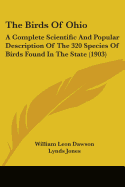 The Birds Of Ohio

A Complete Scientific And Popular Description Of The 320 Species Of Birds Found In The State (1903)

William Leon Dawson
Lynds Jones